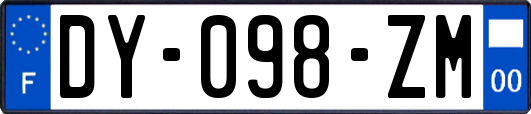 F
DY-098-ZM
00